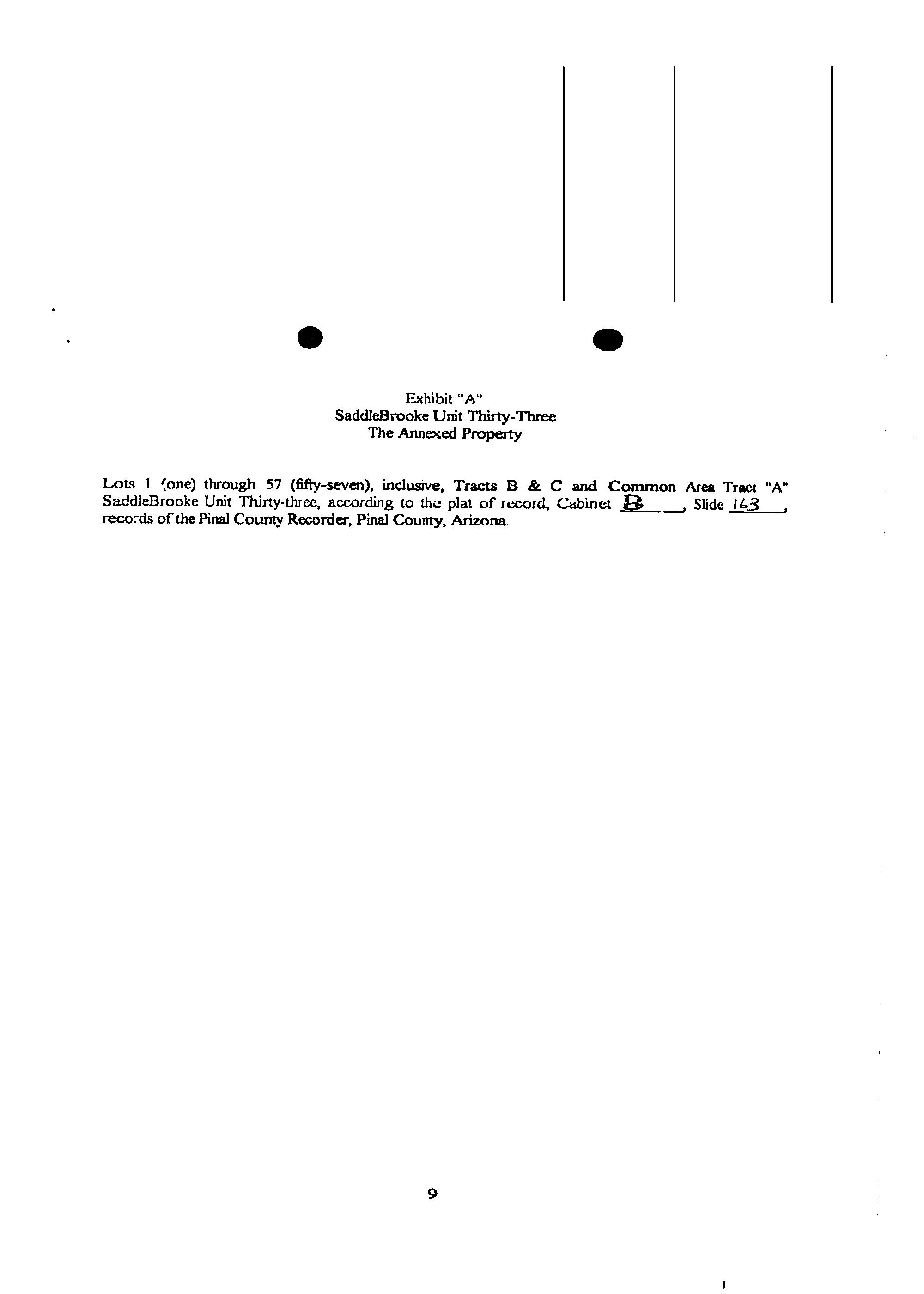 Exhibit "A"
SaddleBrooke Unit Thirty-Three
The Annexed Property

Lots 1 (one) through 57 (fifty-seven), inclusive, Tracts B & C and Common Area Tract "A" SaddleBrooke Unit Thirty-three, according to the plat of record, Cabinet B, Slide 163, records of the Pinal County Recorder, Pinal County, Arizona.

9